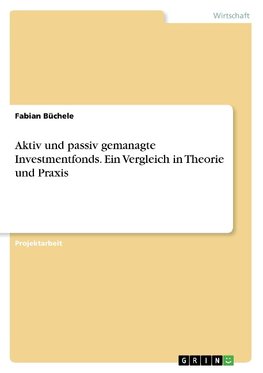 Wirtschaft

Fabian Büchele

Aktiv und passiv gemanagte Investmentfonds. Ein Vergleich in Theorie und Praxis

Projektarbeit

GRIN